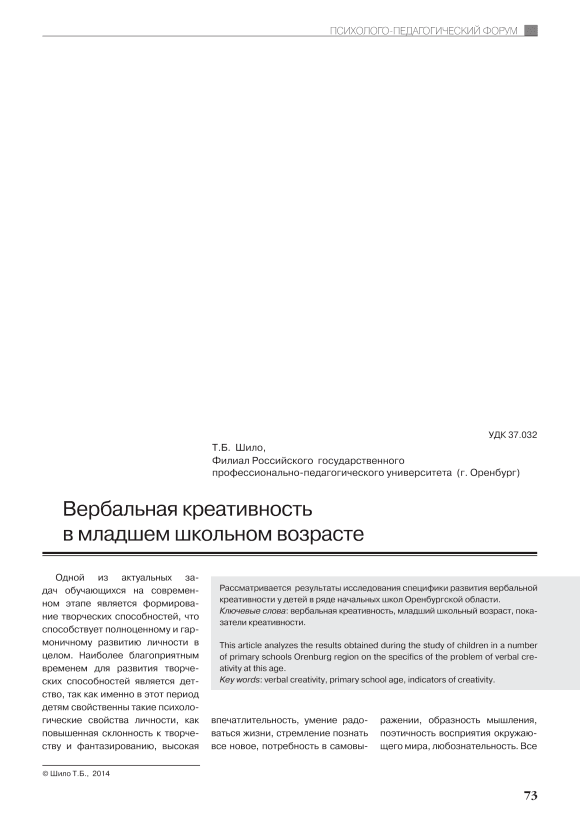 ПСИХОЛОГО-ПЕДАГОГИЧЕСКИЙ ФОРУМ

УДК 37.032

Т.Б. Шило,
Филиал Российского государственного профессионально-педагогического университета (г. Оренбург)

Вербальная креативность в младшем школьном возрасте

Рассматривается результаты исследования специфики развития вербальной креативности у детей в ряде начальных школ Оренбургской области.
Ключевые слова: вербальная креативность, младший школьный возраст, показатели креативности.

This article analyzes the results obtained during the study of children in a number of primary schools Orenburg region on the specifics of the problem of verbal creativity at this age.
Key words: verbal creativity, primary school age, indicators of creativity.

Одной из актуальных задач обучающихся на современном этапе является формирование творческих способностей, что способствует полноценному и гармоничному развитию личности в целом. Наиболее благоприятным временем для развития творческих способностей является детство, так как именно в этот период детям свойственны такие психологические свойства личности, как повышенная склонность к творчеству и фантазированию, высокая впечатлительность, умение радоваться жизни, стремление познать все новое, потребность в самовыражении, образность мышления, поэтичность восприятия окружающего мира, любознательность. Все

© Шило Т.Б., 2014

73